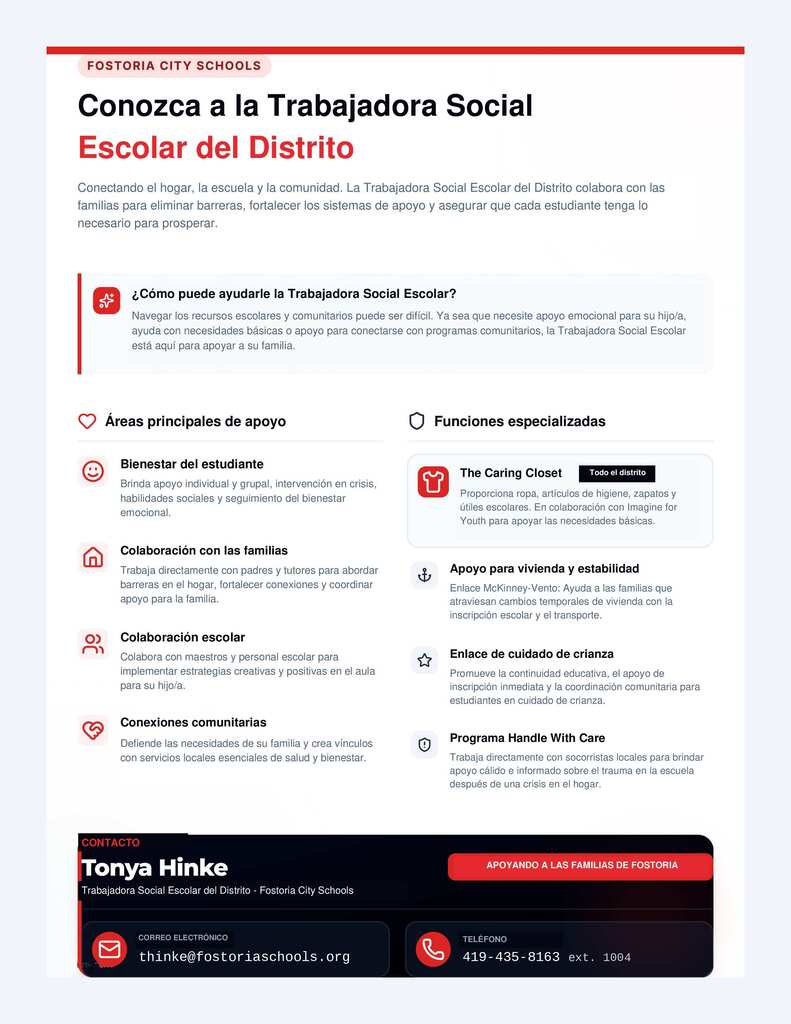 FOSTORIA CITY SCHOOLS

Conozca a la Trabajadora Social
Escolar del Distrito

Conectando el hogar, la escuela y la comunidad. La Trabajadora Social Escolar del Distrito colabora con las familias para eliminar barreras, fortalecer los sistemas de apoyo y asegurar que cada estudiante tenga lo necesario para prosperar.

¿Cómo puede ayudarle la Trabajadora Social Escolar?

Navegar los recursos escolares y comunitarios puede ser difícil. Ya sea que necesite apoyo emocional para su hijo/a, ayuda con necesidades básicas o apoyo para conectarse con programas comunitarios, la Trabajadora Social Escolar está aquí para apoyar a su familia.

Áreas principales de apoyo

Bienestar del estudiante
Brinda apoyo individual y grupal, intervención en crisis, habilidades sociales y seguimiento del bienestar emocional.

Colaboración con las familias
Trabaja directamente con padres y tutores para abordar barreras en el hogar, fortalecer conexiones y coordinar apoyo para la familia.

Colaboración escolar
Colabora con maestros y personal escolar para implementar estrategias creativas y positivas en el aula para su hijo/a.

Conexiones comunitarias
Defiende las necesidades de su familia y crea vínculos con servicios locales esenciales de salud y bienestar.

Funciones especializadas

The Caring Closet Todo el distrito
Proporciona ropa, artículos de higiene, zapatos y útiles escolares. En colaboración con Imagine for Youth para apoyar las necesidades básicas.

Apoyo para vivienda y estabilidad
Enlace McKinney-Vento: Ayuda a las familias que atraviesan cambios temporales de vivienda con la inscripción escolar y el transporte.

Enlace de cuidado de crianza
Promueve la continuidad educativa, el apoyo de inscripción inmediata y la coordinación comunitaria para estudiantes en cuidado de crianza.

Programa Handle With Care
Trabaja directamente con socorristas locales para brindar apoyo cálido e informado sobre el trauma en la escuela después de una crisis en el hogar.

CONTACTO
Tonya Hinke
Trabajadora Social Escolar del Distrito - Fostoria City Schools

APOYANDO A LAS FAMILIAS DE FOSTORIA

CORREO ELECTRÓNICO
thinke@fostoriaschools.org

TELÉFONO
419-435-8163 ext. 1004